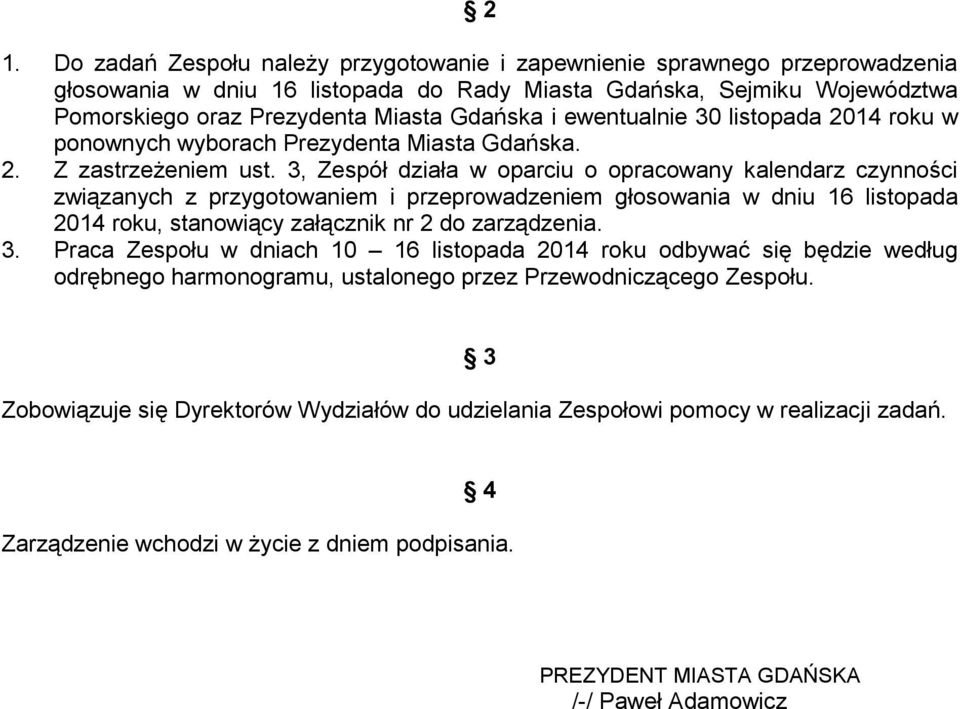 § 2

1. Do zadań Zespołu należy przygotowanie i zapewnienie sprawnego przeprowadzenia głosowania w dniu 16 listopada do Rady Miasta Gdańska, Sejmiku Województwa Pomorskiego oraz Prezydenta Miasta Gdańska i ewentualnie 30 listopada 2014 roku w ponownych wyborach Prezydenta Miasta Gdańska.
2. Z zastrzeżeniem ust. 3, Zespół działa w oparciu o opracowany kalendarz czynności związanych z przygotowaniem i przeprowadzeniem głosowania w dniu 16 listopada 2014 roku, stanowiący załącznik nr 2 do zarządzenia.
3. Praca Zespołu w dniach 10 – 16 listopada 2014 roku odbywać się będzie według odrębnego harmonogramu, ustalonego przez Przewodniczącego Zespołu.

§ 3

Zobowiązuje się Dyrektorów Wydziałów do udzielania Zespołowi pomocy w realizacji zadań.

§ 4

Zarządzenie wchodzi w życie z dniem podpisania.

PREZYDENT MIASTA GDAŃSKA
/-/ Paweł Adamowicz